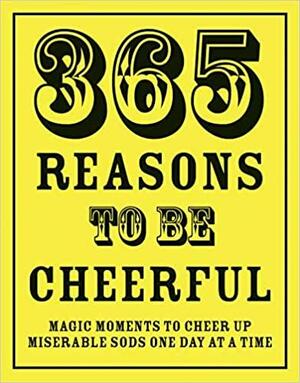 365
REASONS
TO BE
CHEERFUL

MAGIC MOMENTS TO CHEER UP MISERABLE SODS ONE DAY AT A TIME